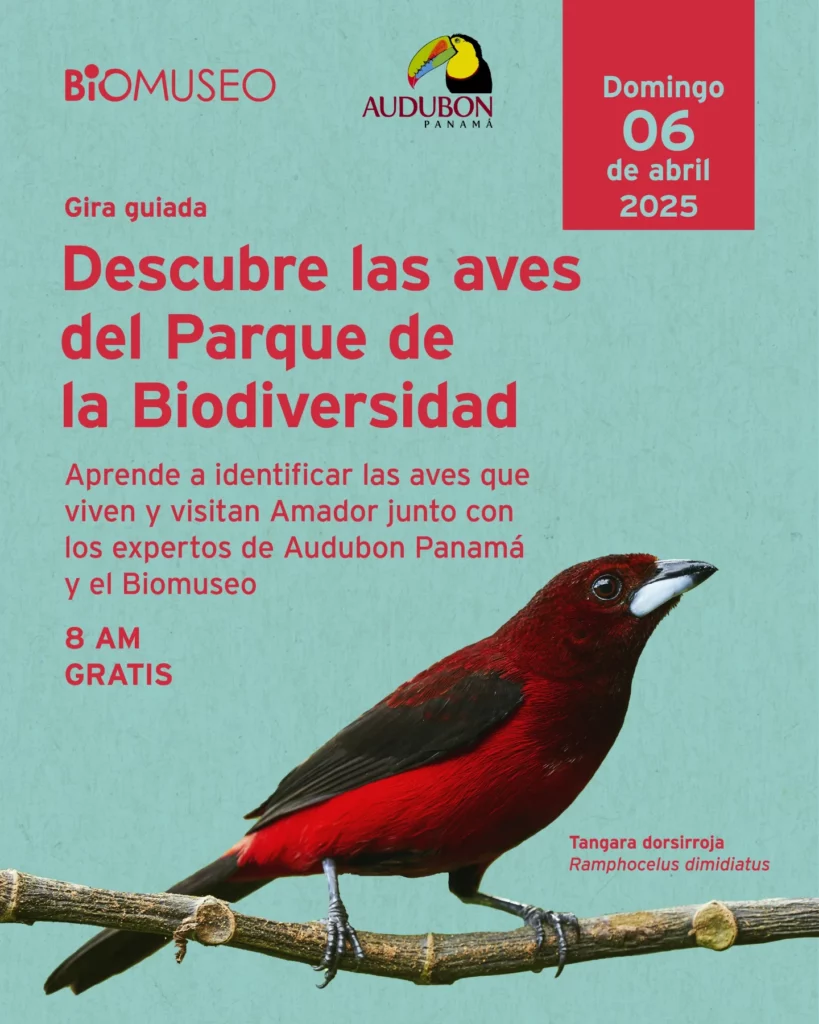 BIOMUSEO

AUDUBON
PANAMÁ

Domingo
06
de abril
2025

Gira guiada

Descubre las aves del Parque de la Biodiversidad

Aprende a identificar las aves que viven y visitan Amador junto con los expertos de Audubon Panamá y el Biomuseo

8 AM
GRATIS

Tangara dorsirroja
Ramphocelus dimidiatus